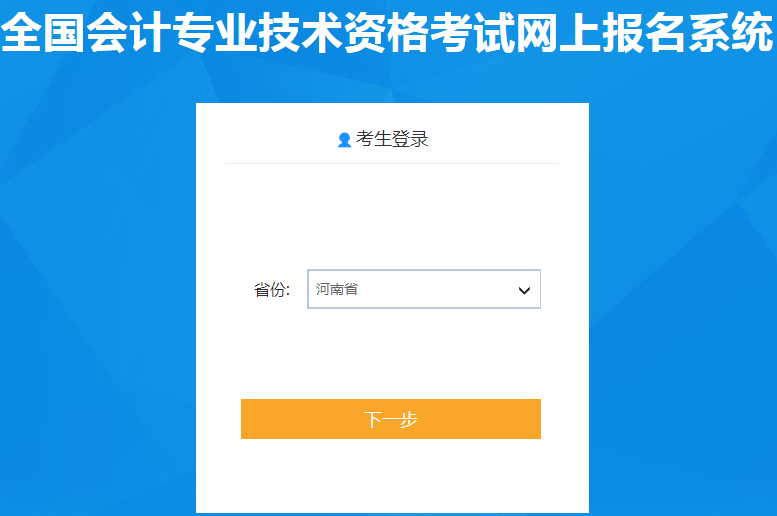 全国会计专业技术资格考试网上报名系统

考生登录

省份: 河南省

下一步